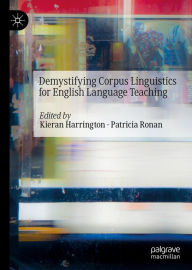 Demystifying Corpus Linguistics for English Language Teaching

Edited by
Kieran Harrington · Patricia Ronan

palgrave
macmillan